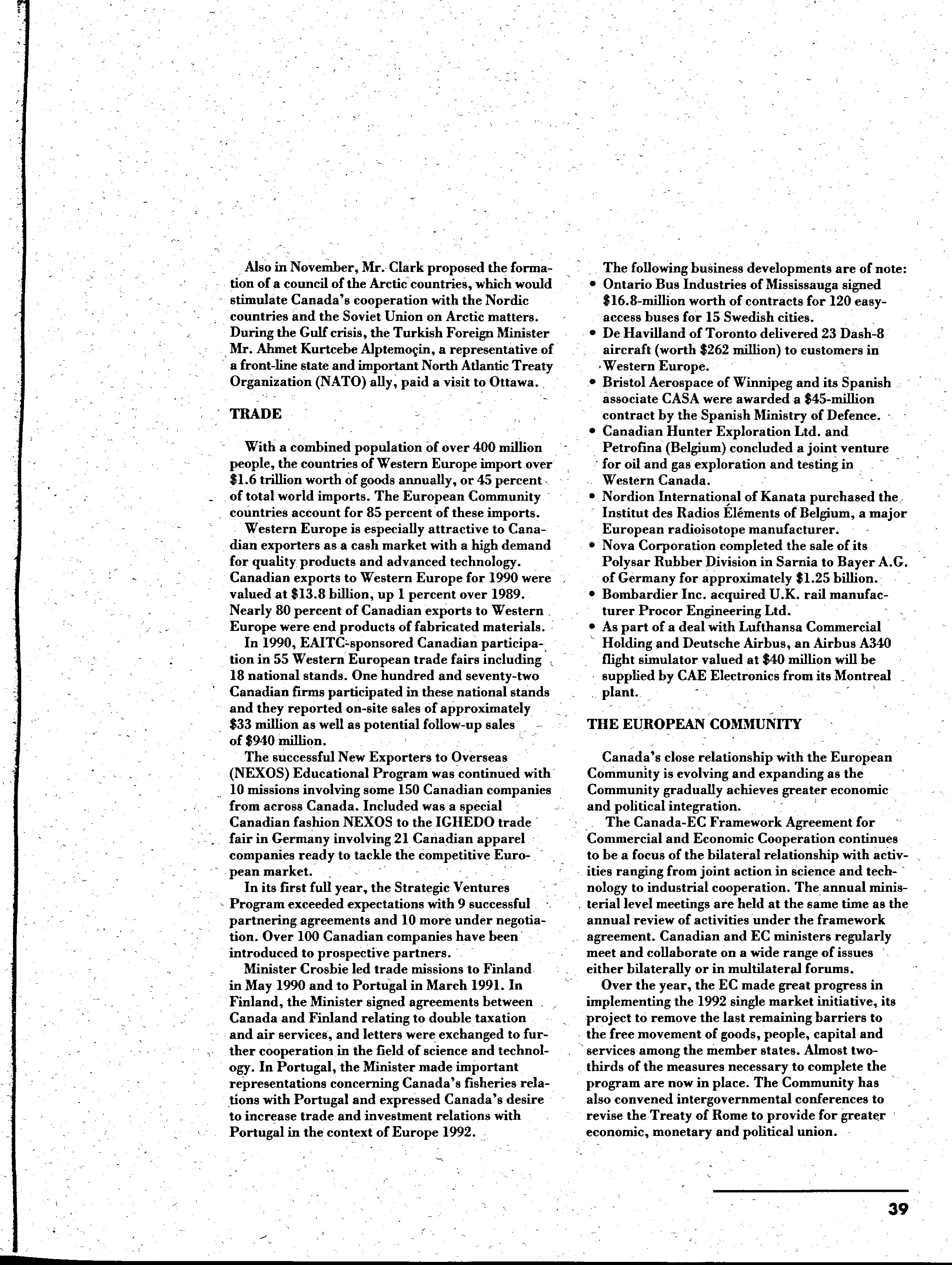 Also in November, Mr. Clark proposed the formation of a council of the Arctic countries, which would stimulate Canada's cooperation with the Nordic countries and the Soviet Union on Arctic matters. During the Gulf crisis, the Turkish Foreign Minister Mr. Ahmet Kurtcebe Alptemoçin, a representative of a front-line state and important North Atlantic Treaty Organization (NATO) ally, paid a visit to Ottawa.

TRADE

With a combined population of over 400 million people, the countries of Western Europe import over \$1.6 trillion worth of goods annually, or 45 percent of total world imports. The European Community countries account for 85 percent of these imports.

Western Europe is especially attractive to Canadian exporters as a cash market with a high demand for quality products and advanced technology. Canadian exports to Western Europe for 1990 were valued at \$13.8 billion, up 1 percent over 1989. Nearly 80 percent of Canadian exports to Western Europe were end products of fabricated materials.

In 1990, EAITC-sponsored Canadian participation in 55 Western European trade fairs including 18 national stands. One hundred and seventy-two Canadian firms participated in these national stands and they reported on-site sales of approximately \$33 million as well as potential follow-up sales of \$940 million.

The successful New Exporters to Overseas (NEXOS) Educational Program was continued with 10 missions involving some 150 Canadian companies from across Canada. Included was a special Canadian fashion NEXOS to the IGHEDO trade fair in Germany involving 21 Canadian apparel companies ready to tackle the competitive European market.

In its first full year, the Strategic Ventures Program exceeded expectations with 9 successful partnering agreements and 10 more under negotiation. Over 100 Canadian companies have been introduced to prospective partners.

Minister Crosbie led trade missions to Finland in May 1990 and to Portugal in March 1991. In Finland, the Minister signed agreements between Canada and Finland relating to double taxation and air services, and letters were exchanged to further cooperation in the field of science and technology. In Portugal, the Minister made important representations concerning Canada's fisheries relations with Portugal and expressed Canada's desire to increase trade and investment relations with Portugal in the context of Europe 1992.

The following business developments are of note:
• Ontario Bus Industries of Mississauga signed \$16.8-million worth of contracts for 120 easy-access buses for 15 Swedish cities.
• De Havilland of Toronto delivered 23 Dash-8 aircraft (worth \$262 million) to customers in Western Europe.
• Bristol Aerospace of Winnipeg and its Spanish associate CASA were awarded a \$45-million contract by the Spanish Ministry of Defence.
• Canadian Hunter Exploration Ltd. and Petrofina (Belgium) concluded a joint venture for oil and gas exploration and testing in Western Canada.
• Nordion International of Kanata purchased the Institut des Radios Éléments of Belgium, a major European radioisotope manufacturer.
• Nova Corporation completed the sale of its Polysar Rubber Division in Sarnia to Bayer A.G. of Germany for approximately \$1.25 billion.
• Bombardier Inc. acquired U.K. rail manufacturer Procor Engineering Ltd.
• As part of a deal with Lufthansa Commercial Holding and Deutsche Airbus, an Airbus A340 flight simulator valued at \$40 million will be supplied by CAE Electronics from its Montreal plant.

THE EUROPEAN COMMUNITY

Canada's close relationship with the European Community is evolving and expanding as the Community gradually achieves greater economic and political integration.

The Canada-EC Framework Agreement for Commercial and Economic Cooperation continues to be a focus of the bilateral relationship with activities ranging from joint action in science and technology to industrial cooperation. The annual ministerial level meetings are held at the same time as the annual review of activities under the framework agreement. Canadian and EC ministers regularly meet and collaborate on a wide range of issues either bilaterally or in multilateral forums.

Over the year, the EC made great progress in implementing the 1992 single market initiative, its project to remove the last remaining barriers to the free movement of goods, people, capital and services among the member states. Almost two-thirds of the measures necessary to complete the program are now in place. The Community has also convened intergovernmental conferences to revise the Treaty of Rome to provide for greater economic, monetary and political union.

39